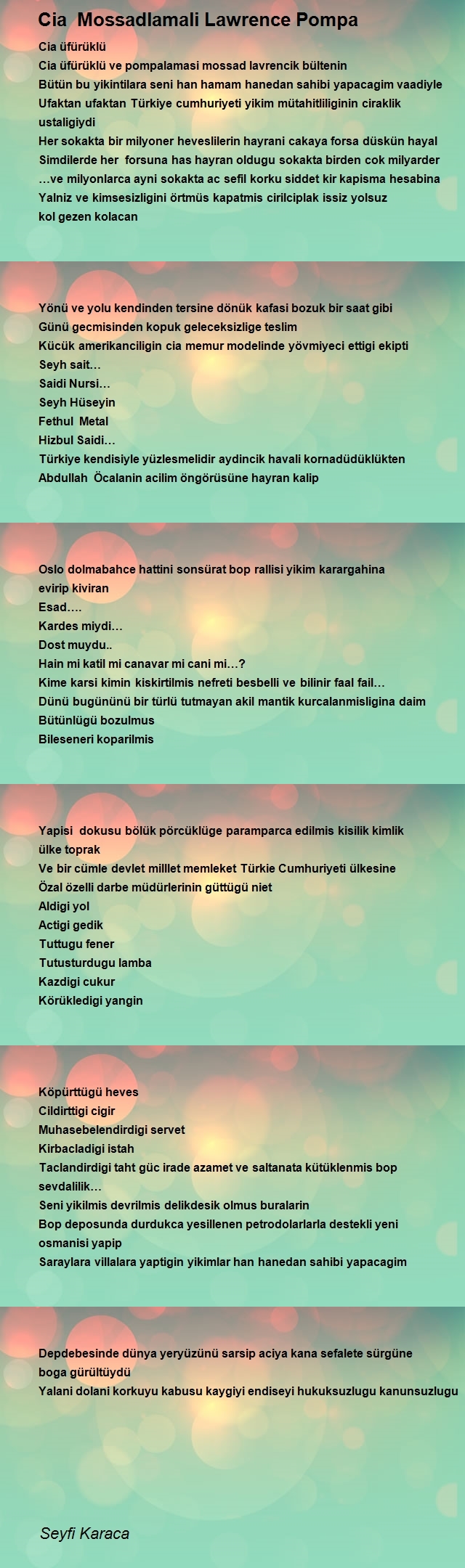 Cia Mossadlamali Lawrence Pompa

Cia üfürüklü
Cia üfürüklü ve pompalamasi mossad lavrencik bültenin
Bütün bu yikintilara seni han hamam hanedan sahibi yapacagim vaadiyle
Ufaktan ufaktan Türkiye cumhuriyeti yikim mütahitliliginin ciraklik ustaligiydi
Her sokakta bir milyoner heveslilerin hayrani cakaya forsa düskün hayal
Simdilerde her forsuna has hayran oldugu sokakta birden cok milyarder
…ve milyonlarca ayni sokakta ac sefil korku siddet kir kapisma hesabina
Yalniz ve kimsesizligini örtmüs kapatmis cirilciplak issiz yolsuz
kol gezen kolacan

Yönü ve yolu kendinden tersine dönük kafasi bozuk bir saat gibi
Günü gecmisinden kopuk geleceksizlige teslim
Kücük amerikanciligin cia memur modelinde yövmiyeci ettigi ekipti
Seyh sait…
Saidi Nursi…
Seyh Hüseyin
Fethul Metal
Hizbul Saidi…
Türkiye kendisiyle yüzlesmelidir aydincik havali kornadüdüklükten
Abdullah Öcalanin acilim öngörüsüne hayran kalip

Oslo dolmabahce hattini sonsürat bop rallisi yikim karargahina
evirip kiviran
Esad….
Kardes miydi…
Dost muydu..
Hain mi katil mi canavar mi cani mi…?
Kime karsi kimin kiskirtilmis nefreti besbelli ve bilinir faal fail…
Dünü bugününü bir türlü tutmayan akil mantik kurcalanmisligina daim
Bütünlügü bozulmus
Bileseneri koparilmis

Yapisi dokusu bölük pörcüklüge paramparca edilmis kisilik kimlik
ülke toprak
Ve bir cümle devlet milllet memleket Türkie Cumhuriyeti ülkesine
Özal özelli darbe müdürlerinin güttügü niet
Aldigi yol
Actigi gedik
Tuttugu fener
Tutusturdugu lamba
Kazdigi cukur
Körükledigi yangin

Köpürttügü heves
Cildirttigi cigir
Muhasebelendirdigi servet
Kirbacladigi istah
Taclandirdigi taht güc irade azamet ve saltanata kütüklenmis bop
sevdalilik…
Seni yikilmis devrilmis delikdesik olmus buralarin
Bop deposunda durdukca yesillenen petrodolarlarla destekli yeni
osmanisi yapip
Saraylara villalara yaptigin yikimlar han hanedan sahibi yapacagim

Depdebesinde dünya yeryüzünü sarsip aciya kana sefalete sürgüne
boga gürültüydü
Yalani dolani korkuyu kabusu kaygiyi endiseyi hukuksuzlugu kanunsuzlugu

Seyfi Karaca